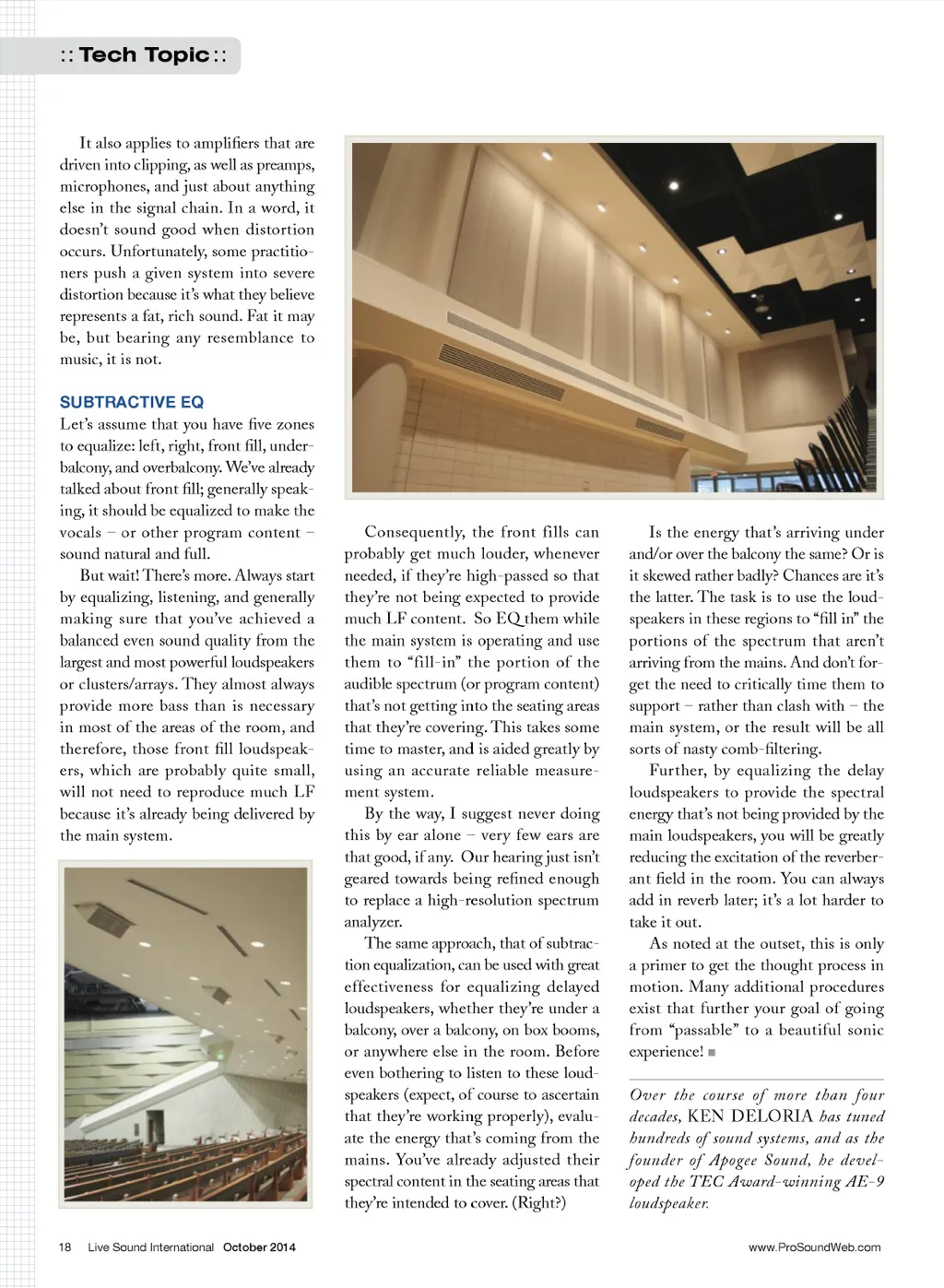 :: Tech Topic ::

It also applies to amplifiers that are driven into clipping, as well as preamps, microphones, and just about anything else in the signal chain. In a word, it doesn't sound good when distortion occurs. Unfortunately, some practitioners push a given system into severe distortion because it's what they believe represents a fat, rich sound. Fat it may be, but bearing any resemblance to music, it is not.

SUBTRACTIVE EQ

Let's assume that you have five zones to equalize: left, right, front fill, underbalcony, and overbalcony. We've already talked about front fill; generally speaking, it should be equalized to make the vocals – or other program content – sound natural and full.

But wait! There's more. Always start by equalizing, listening, and generally making sure that you've achieved a balanced even sound quality from the largest and most powerful loudspeakers or clusters/arrays. They almost always provide more bass than is necessary in most of the areas of the room, and therefore, those front fill loudspeakers, which are probably quite small, will not need to reproduce much LF because it's already being delivered by the main system.

Consequently, the front fills can probably get much louder, whenever needed, if they're high-passed so that they're not being expected to provide much LF content. So EQ them while the main system is operating and use them to "fill-in" the portion of the audible spectrum (or program content) that's not getting into the seating areas that they're covering. This takes some time to master, and is aided greatly by using an accurate reliable measurement system.

By the way, I suggest never doing this by ear alone – very few ears are that good, if any. Our hearing just isn't geared towards being refined enough to replace a high-resolution spectrum analyzer.

The same approach, that of subtraction equalization, can be used with great effectiveness for equalizing delayed loudspeakers, whether they're under a balcony, over a balcony, on box booms, or anywhere else in the room. Before even bothering to listen to these loudspeakers (expect, of course to ascertain that they're working properly), evaluate the energy that's coming from the mains. You've already adjusted their spectral content in the seating areas that they're intended to cover. (Right?)

Is the energy that's arriving under and/or over the balcony the same? Or is it skewed rather badly? Chances are it's the latter. The task is to use the loudspeakers in these regions to "fill in" the portions of the spectrum that aren't arriving from the mains. And don't forget the need to critically time them to support – rather than clash with – the main system, or the result will be all sorts of nasty comb-filtering.

Further, by equalizing the delay loudspeakers to provide the spectral energy that's not being provided by the main loudspeakers, you will be greatly reducing the excitation of the reverberant field in the room. You can always add in reverb later; it's a lot harder to take it out.

As noted at the outset, this is only a primer to get the thought process in motion. Many additional procedures exist that further your goal of going from "passable" to a beautiful sonic experience! ■

Over the course of more than four decades, KEN DELORIA has tuned hundreds of sound systems, and as the founder of Apogee Sound, he developed the TEC Award-winning AE-9 loudspeaker.

18 Live Sound International October 2014

www.ProSoundWeb.com